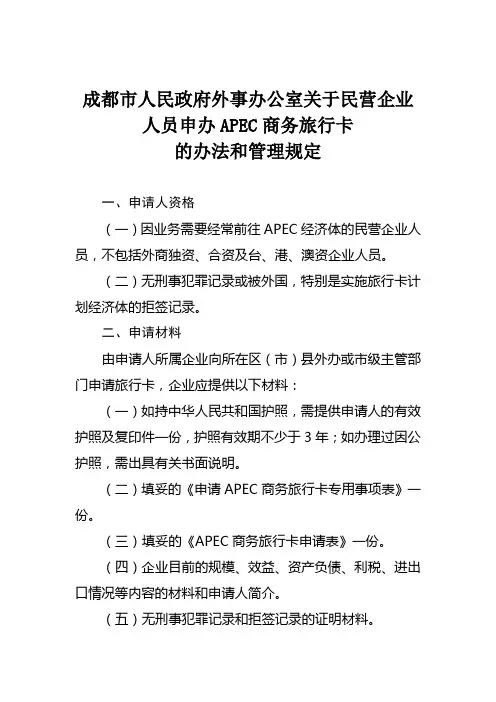 成都市人民政府外事办公室关于民营企业人员申办 APEC 商务旅行卡的办法和管理规定

一、申请人资格

（一）因业务需要经常前往 APEC 经济体的民营企业人员，不包括外商独资、合资及台、港、澳资企业人员。

（二）无刑事犯罪记录或被外国，特别是实施旅行卡计划经济体的拒签记录。

二、申请材料

由申请人所属企业向所在区（市）县外办或市级主管部门申请旅行卡，企业应提供以下材料：

（一）如持中华人民共和国护照，需提供申请人的有效护照及复印件一份，护照有效期不少于 3 年；如办理过因公护照，需出具有关书面说明。

（二）填妥的《申请 APEC 商务旅行卡专用事项表》一份。

（三）填妥的《APEC 商务旅行卡申请表》一份。

（四）企业目前的规模、效益、资产负债、利税、进出口情况等内容的材料和申请人简介。

（五）无刑事犯罪记录和拒签记录的证明材料。